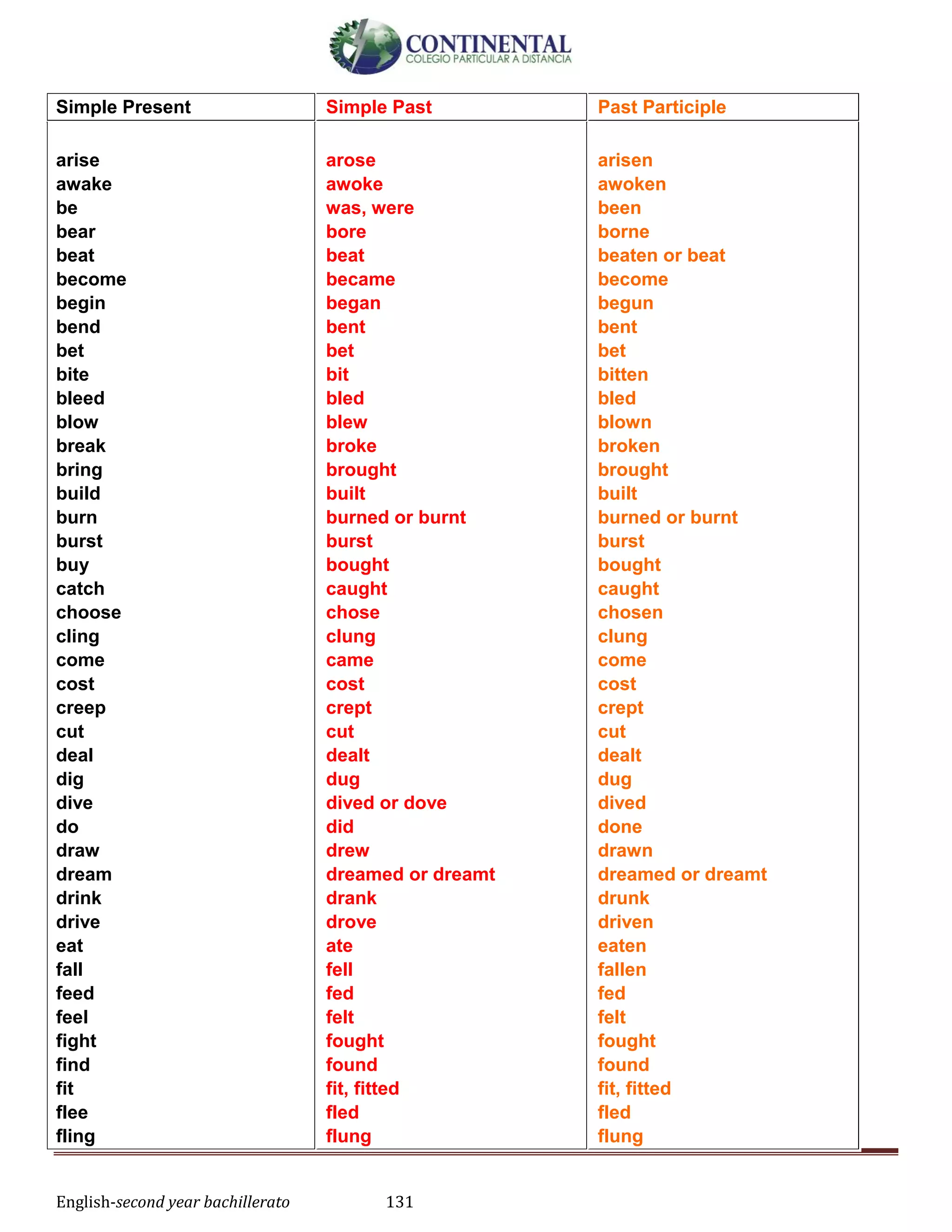 CONTINENTAL
COLEGIO PARTICULAR A DISTANCIA

| Simple Present | Simple Past | Past Participle |
|---|---|---|
| arise | arose | arisen |
| awake | awoke | awoken |
| be | was, were | been |
| bear | bore | borne |
| beat | beat | beaten or beat |
| become | became | become |
| begin | began | begun |
| bend | bent | bent |
| bet | bet | bet |
| bite | bit | bitten |
| bleed | bled | bled |
| blow | blew | blown |
| break | broke | broken |
| bring | brought | brought |
| build | built | built |
| burn | burned or burnt | burned or burnt |
| burst | burst | burst |
| buy | bought | bought |
| catch | caught | caught |
| choose | chose | chosen |
| cling | clung | clung |
| come | came | come |
| cost | cost | cost |
| creep | crept | crept |
| cut | cut | cut |
| deal | dealt | dealt |
| dig | dug | dug |
| dive | dived or dove | dived |
| do | did | done |
| draw | drew | drawn |
| dream | dreamed or dreamt | dreamed or dreamt |
| drink | drank | drunk |
| drive | drove | driven |
| eat | ate | eaten |
| fall | fell | fallen |
| feed | fed | fed |
| feel | felt | felt |
| fight | fought | fought |
| find | found | found |
| fit | fit, fitted | fit, fitted |
| flee | fled | fled |
| fling | flung | flung |

English-second year bachillerato 131